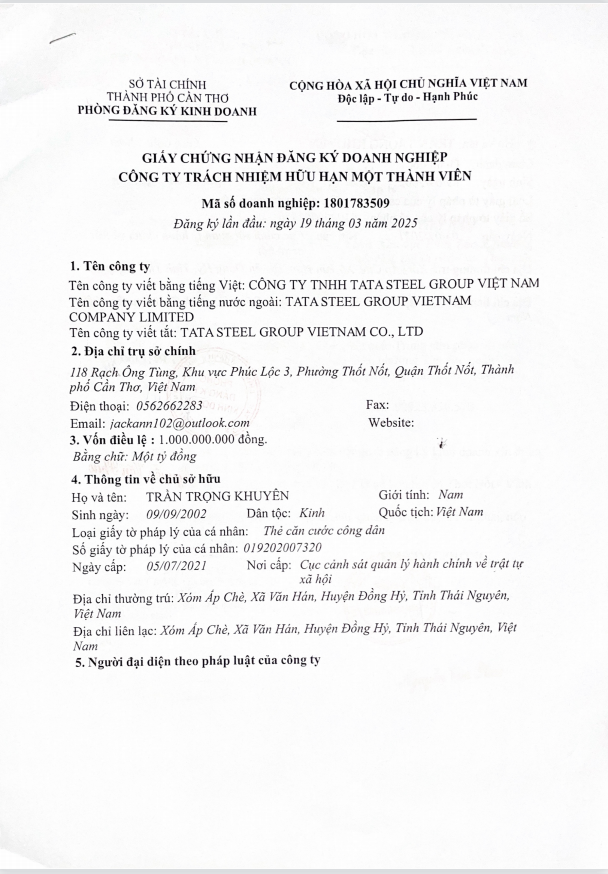 SỞ TÀI CHÍNH
THÀNH PHỐ CẦN THƠ
PHÒNG ĐĂNG KÝ KINH DOANH

CỘNG HÒA XÃ HỘI CHỦ NGHĨA VIỆT NAM
Độc lập - Tự do - Hạnh Phúc

GIẤY CHỨNG NHẬN ĐĂNG KÝ DOANH NGHIỆP
CÔNG TY TRÁCH NHIỆM HỮU HẠN MỘT THÀNH VIÊN

Mã số doanh nghiệp: 1801783509
Đăng ký lần đầu: ngày 19 tháng 03 năm 2025

1. Tên công ty
Tên công ty viết bằng tiếng Việt: CÔNG TY TNHH TATA STEEL GROUP VIỆT NAM
Tên công ty viết bằng tiếng nước ngoài: TATA STEEL GROUP VIETNAM COMPANY LIMITED
Tên công ty viết tắt: TATA STEEL GROUP VIETNAM CO., LTD

2. Địa chỉ trụ sở chính
118 Rạch Ông Tùng, Khu vực Phúc Lộc 3, Phường Thốt Nốt, Quận Thốt Nốt, Thành phố Cần Thơ, Việt Nam
Điện thoại: 0562662283 Fax:
Email: jackann102@outlook.com Website:

3. Vốn điều lệ : 1.000.000.000 đồng.
Bằng chữ: Một tỷ đồng

4. Thông tin về chủ sở hữu
Họ và tên: TRẦN TRỌNG KHUYÊN Giới tính: Nam
Sinh ngày: 09/09/2002 Dân tộc: Kinh Quốc tịch: Việt Nam
Loại giấy tờ pháp lý của cá nhân: Thẻ căn cước công dân
Số giấy tờ pháp lý của cá nhân: 019202007320
Ngày cấp: 05/07/2021 Nơi cấp: Cục cảnh sát quản lý hành chính về trật tự xã hội
Địa chỉ thường trú: Xóm Ấp Chè, Xã Văn Hán, Huyện Đồng Hỷ, Tỉnh Thái Nguyên, Việt Nam
Địa chỉ liên lạc: Xóm Ấp Chè, Xã Văn Hán, Huyện Đồng Hỷ, Tỉnh Thái Nguyên, Việt Nam

5. Người đại diện theo pháp luật của công ty